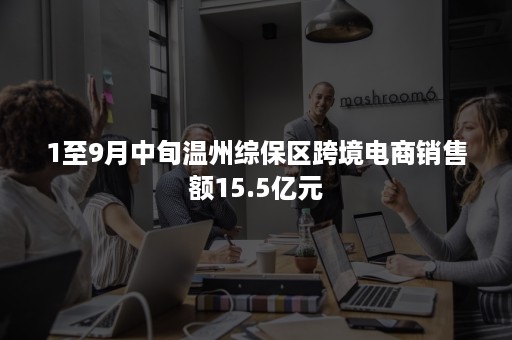 mashroom6

1至9月中旬温州综保区跨境电商销售额15.5亿元